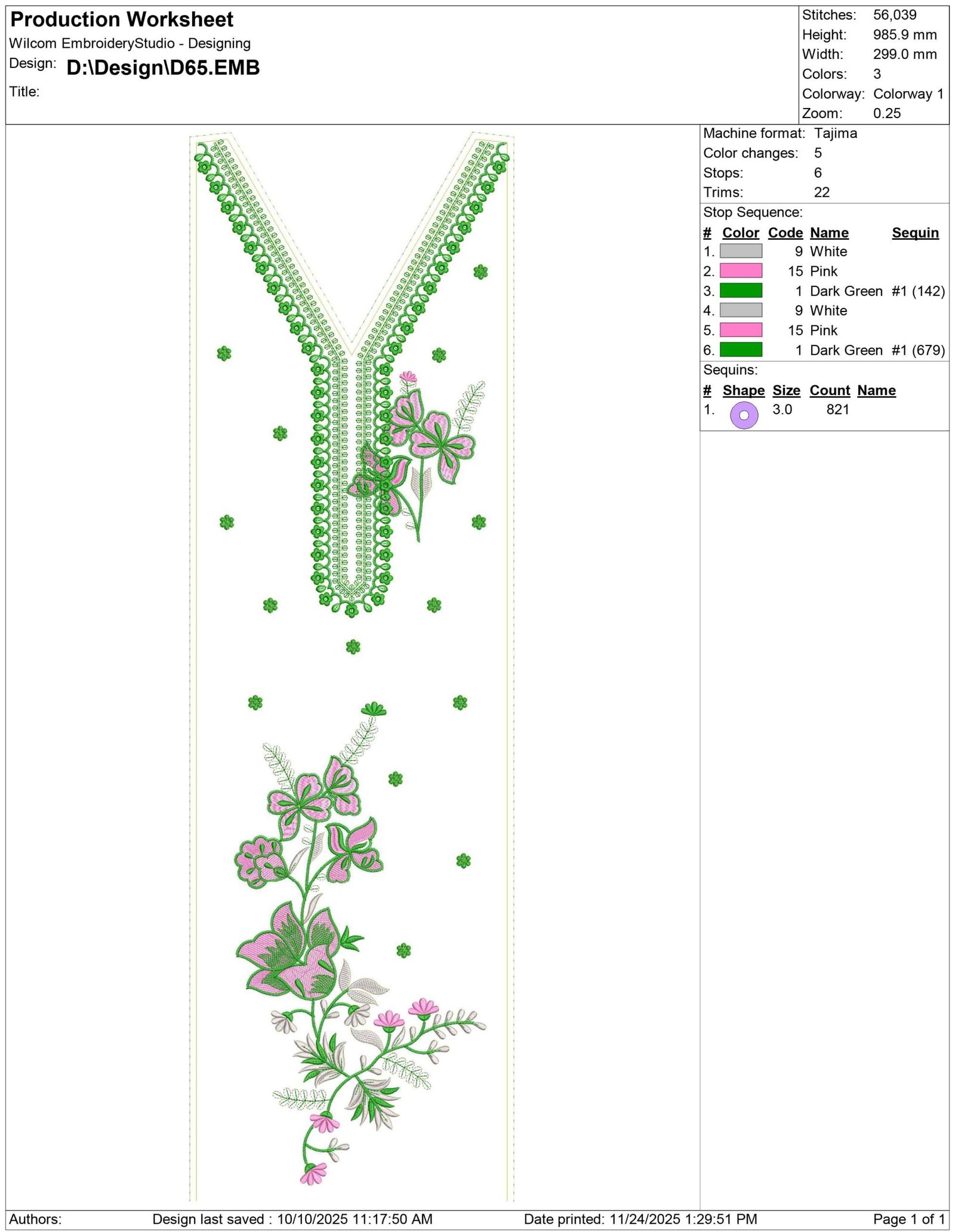 Production Worksheet
Wilcom EmbroideryStudio - Designing
Design: D:\Design\D65.EMB
Title:

Stitches: 56,039
Height: 985.9 mm
Width: 299.0 mm
Colors: 3
Colorway: Colorway 1
Zoom: 0.25

Machine format: Tajima
Color changes: 5
Stops: 6
Trims: 22

Stop Sequence:

| # | Color | Code | Name | Sequin |
|---|---|---|---|---|
| 1. | | 9 | White | |
| 2. | | 15 | Pink | |
| 3. | | 1 | Dark Green | #1 (142) |
| 4. | | 9 | White | |
| 5. | | 15 | Pink | |
| 6. | | 1 | Dark Green | #1 (679) |

Sequins:

| # | Shape | Size | Count | Name |
|---|---|---|---|---|
| 1. | | 3.0 | 821 | |

Authors: Design last saved : 10/10/2025 11:17:50 AM Date printed: 11/24/2025 1:29:51 PM Page 1 of 1